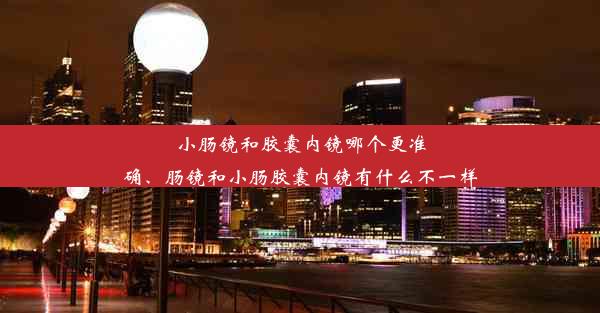 小肠镜和胶囊内镜哪个更准确、肠镜和小肠胶囊内镜有什么不一样